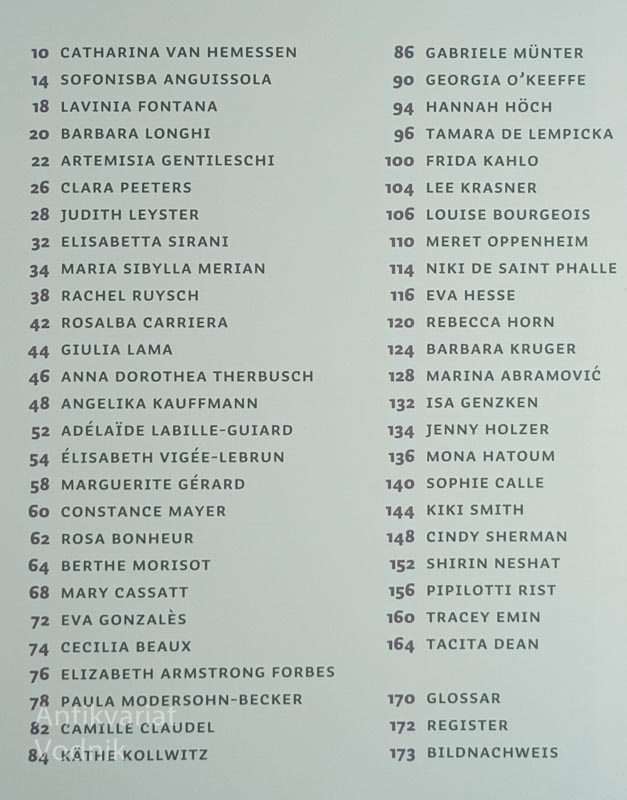 10 CATHARINA VAN HEMESSEN
14 SOFONISBA ANGUISSOLA
18 LAVINIA FONTANA
20 BARBARA LONGHI
22 ARTEMISIA GENTILESCHI
26 CLARA PEETERS
28 JUDITH LEYSTER
32 ELISABETTA SIRANI
34 MARIA SIBYLLA MERIAN
38 RACHEL RUYSCH
42 ROSALBA CARRIERA
44 GIULIA LAMA
46 ANNA DOROTHEA THERBUSCH
48 ANGELIKA KAUFFMANN
52 ADÉLAÏDE LABILLE-GUIARD
54 ÉLISABETH VIGÉE-LEBRUN
58 MARGUERITE GÉRARD
60 CONSTANCE MAYER
62 ROSA BONHEUR
64 BERTHE MORISOT
68 MARY CASSATT
72 EVA GONZALÈS
74 CECILIA BEAUX
76 ELIZABETH ARMSTRONG FORBES
78 PAULA MODERSOHN-BECKER
82 CAMILLE CLAUDEL
84 KÄTHE KOLLWITZ

86 GABRIELE MÜNTER
90 GEORGIA O'KEEFFE
94 HANNAH HÖCH
96 TAMARA DE LEMPICKA
100 FRIDA KAHLO
104 LEE KRASNER
106 LOUISE BOURGEOIS
110 MERET OPPENHEIM
114 NIKI DE SAINT PHALLE
116 EVA HESSE
120 REBECCA HORN
124 BARBARA KRUGER
128 MARINA ABRAMOVIĆ
132 ISA GENZKEN
134 JENNY HOLZER
136 MONA HATOUM
140 SOPHIE CALLE
144 KIKI SMITH
148 CINDY SHERMAN
152 SHIRIN NESHAT
156 PIPILOTTI RIST
160 TRACEY EMIN
164 TACITA DEAN

170 GLOSSAR
172 REGISTER
173 BILDNACHWEIS

Antikvariat Vodnik